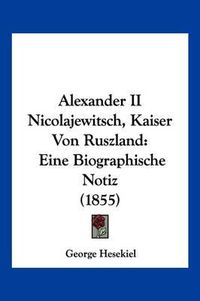 Alexander II Nicolajewitsch, Kaiser Von Ruszland: Eine Biographische Notiz (1855)

George Hesekiel